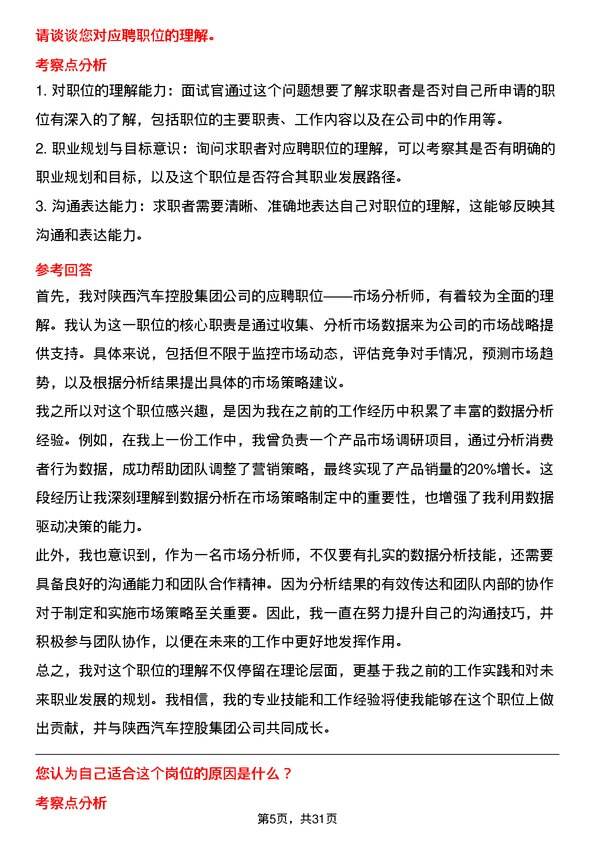 请谈谈您对应聘职位的理解。

考察点分析

1. 对职位的理解能力：面试官通过这个问题想要了解求职者是否对自己所申请的职位有深入的了解，包括职位的主要职责、工作内容以及在公司中的作用等。

2. 职业规划与目标意识：询问求职者对应聘职位的理解，可以考察其是否有明确的职业规划和目标，以及这个职位是否符合其职业发展路径。

3. 沟通表达能力：求职者需要清晰、准确地表达自己对职位的理解，这能够反映其沟通和表达能力。

参考回答

首先，我对陕西汽车控股集团公司的应聘职位——市场分析师，有着较为全面的理解。我认为这一职位的核心职责是通过收集、分析市场数据来为公司的市场战略提供支持。具体来说，包括但不限于监控市场动态，评估竞争对手情况，预测市场趋势，以及根据分析结果提出具体的市场策略建议。

我之所以对这个职位感兴趣，是因为我在之前的工作经历中积累了丰富的数据分析经验。例如，在我上一份工作中，我曾负责一个产品市场调研项目，通过分析消费者行为数据，成功帮助团队调整了营销策略，最终实现了产品销量的20%增长。这段经历让我深刻理解到数据分析在市场策略制定中的重要性，也增强了我利用数据驱动决策的能力。

此外，我也意识到，作为一名市场分析师，不仅要有扎实的数据分析技能，还需要具备良好的沟通能力和团队合作精神。因为分析结果的有效传达和团队内部的协作对于制定和实施市场策略至关重要。因此，我一直在努力提升自己的沟通技巧，并积极参与团队协作，以便在未来的工作中更好地发挥作用。

总之，我对这个职位的理解不仅停留在理论层面，更基于我之前的工作实践和对未来职业发展的规划。我相信，我的专业技能和工作经验将使我能够在这个职位上做出贡献，并与陕西汽车控股集团公司共同成长。

您认为自己适合这个岗位的原因是什么？

考察点分析

第5页，共31页